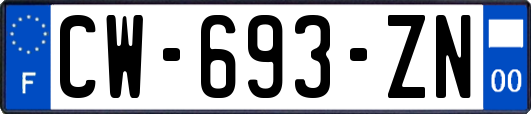 F
CW-693-ZN
00